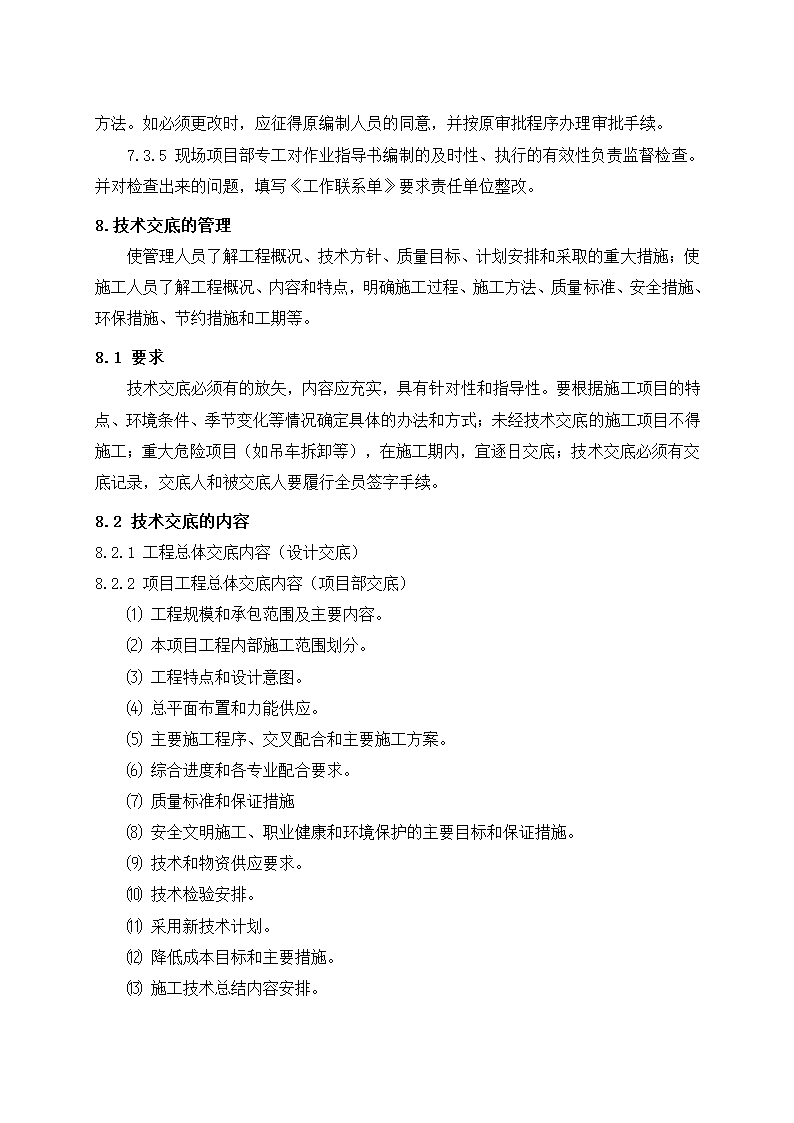 方法。如必须更改时，应征得原编制人员的同意，并按原审批程序办理审批手续。

7.3.5 现场项目部专工对作业指导书编制的及时性、执行的有效性负责监督检查。并对检查出来的问题，填写《工作联系单》要求责任单位整改。

8.技术交底的管理

使管理人员了解工程概况、技术方针、质量目标、计划安排和采取的重大措施；使施工人员了解工程概况、内容和特点，明确施工过程、施工方法、质量标准、安全措施、环保措施、节约措施和工期等。

8.1 要求

技术交底必须有的放矢，内容应充实，具有针对性和指导性。要根据施工项目的特点、环境条件、季节变化等情况确定具体的办法和方式；未经技术交底的施工项目不得施工；重大危险项目（如吊车拆卸等），在施工期内，宜逐日交底；技术交底必须有交底记录，交底人和被交底人要履行全员签字手续。

8.2 技术交底的内容

8.2.1 工程总体交底内容（设计交底）

8.2.2 项目工程总体交底内容（项目部交底）

⑴ 工程规模和承包范围及主要内容。

⑵ 本项目工程内部施工范围划分。

⑶ 工程特点和设计意图。

⑷ 总平面布置和力能供应。

⑸ 主要施工程序、交叉配合和主要施工方案。

⑹ 综合进度和各专业配合要求。

⑺ 质量标准和保证措施

⑻ 安全文明施工、职业健康和环境保护的主要目标和保证措施。

⑼ 技术和物资供应要求。

⑽ 技术检验安排。

⑾ 采用新技术计划。

⑿ 降低成本目标和主要措施。

⒀ 施工技术总结内容安排。